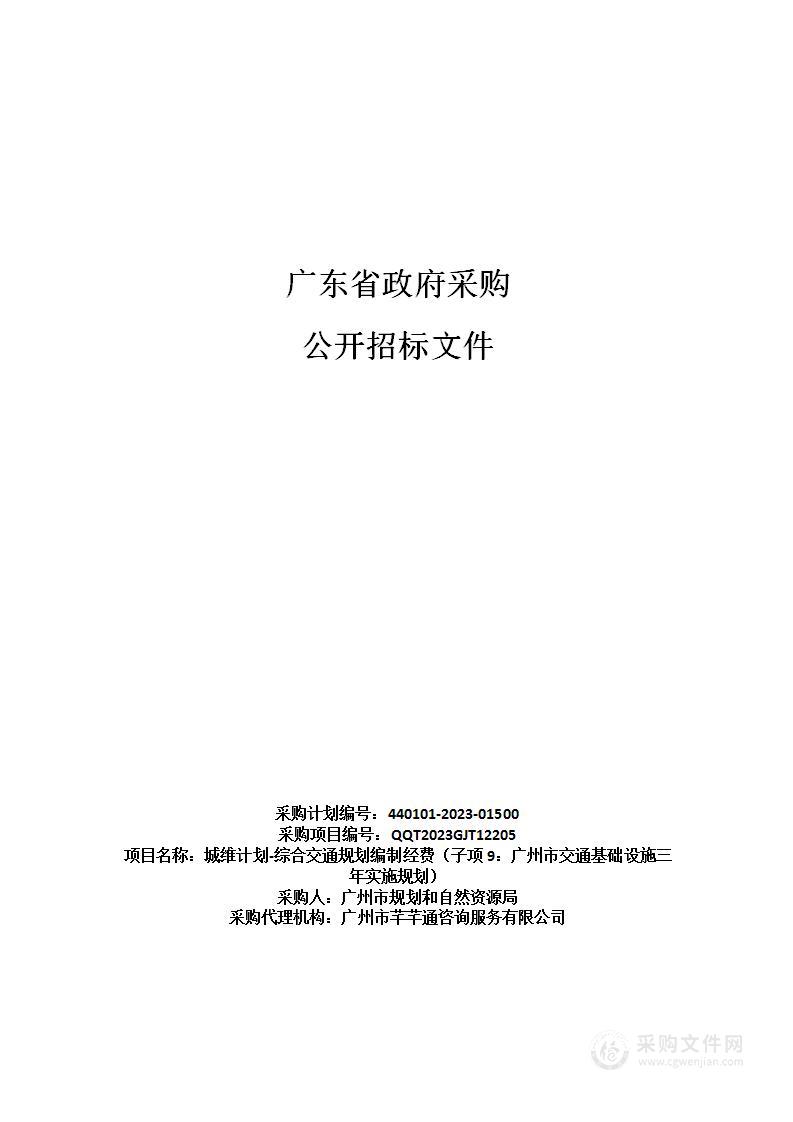 广东省政府采购

公开招标文件

采购计划编号：440101-2023-01500
采购项目编号：QQT2023GJT12205
项目名称：城维计划-综合交通规划编制经费（子项 9：广州市交通基础设施三年实施规划）
采购人：广州市规划和自然资源局
采购代理机构：广州市芊芊通咨询服务有限公司

采购文件网
www.cgwenjian.com